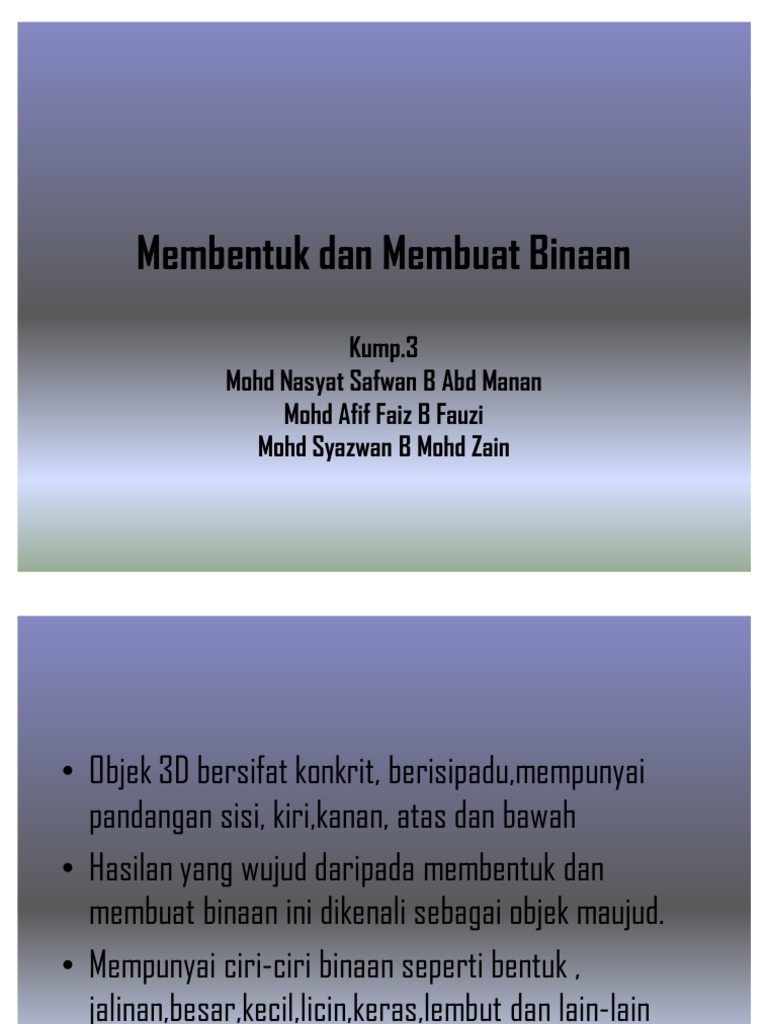 Membentuk dan Membuat Binaan

Kump.3
Mohd Nasyat Safwan B Abd Manan
Mohd Afif Faiz B Fauzi
Mohd Syazwan B Mohd Zain

• Objek 3D bersifat konkrit, berisipadu,mempunyai pandangan sisi, kiri,kanan, atas dan bawah
• Hasilan yang wujud daripada membentuk dan membuat binaan ini dikenali sebagai objek maujud.
• Mempunyai ciri-ciri binaan seperti bentuk , jalinan,besar,kecil,licin,keras,lembut dan lain-lain